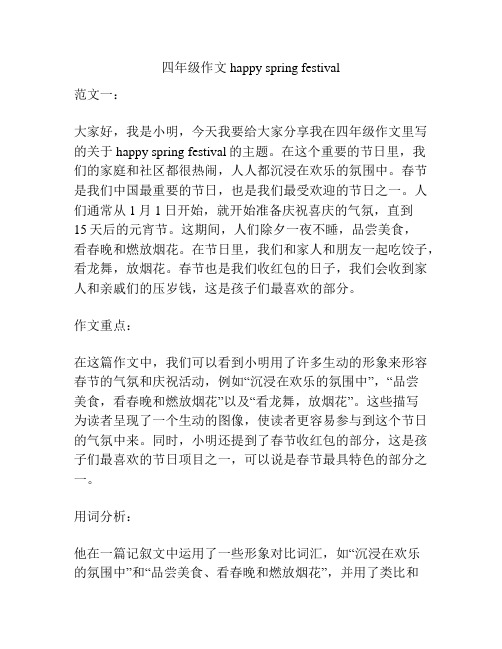 四年级作文 happy spring festival

范文一：

大家好，我是小明，今天我要给大家分享我在四年级作文里写的关于 happy spring festival 的主题。在这个重要的节日里，我们的家庭和社区都很热闹，人人都沉浸在欢乐的氛围中。春节是我们中国最重要的节日，也是我们最受欢迎的节日之一。人们通常从 1 月 1 日开始，就开始准备庆祝喜庆的气氛，直到 15 天后的元宵节。这期间，人们除夕一夜不睡，品尝美食，看春晚和燃放烟花。在节日里，我们和家人和朋友一起吃饺子，看龙舞，放烟花。春节也是我们收红包的日子，我们会收到家人和亲戚们的压岁钱，这是孩子们最喜欢的部分。

作文重点：

在这篇作文中，我们可以看到小明用了许多生动的形象来形容春节的气氛和庆祝活动，例如“沉浸在欢乐的氛围中”，“品尝美食，看春晚和燃放烟花”以及“看龙舞，放烟花”。这些描写为读者呈现了一个生动的图像，使读者更容易参与到这个节日的气氛中来。同时，小明还提到了春节收红包的部分，这是孩子们最喜欢的节日项目之一，可以说是春节最具特色的部分之一。

用词分析：

他在一篇记叙文中运用了一些形象对比词汇，如“沉浸在欢乐的氛围中”和“品尝美食、看春晚和燃放烟花”，并用了类比和